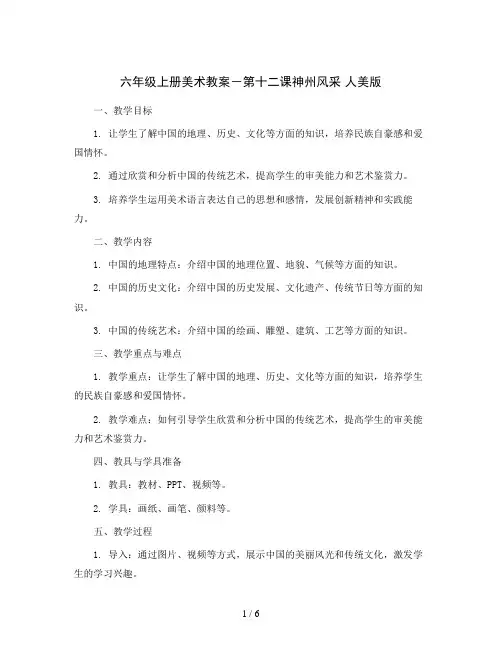 六年级上册美术教案－第十二课神州风采 人美版

一、教学目标

1. 让学生了解中国的地理、历史、文化等方面的知识，培养民族自豪感和爱国情怀。

2. 通过欣赏和分析中国的传统艺术，提高学生的审美能力和艺术鉴赏力。

3. 培养学生运用美术语言表达自己的思想和感情，发展创新精神和实践能力。

二、教学内容

1. 中国的地理特点：介绍中国的地理位置、地貌、气候等方面的知识。

2. 中国的历史文化：介绍中国的历史发展、文化遗产、传统节日等方面的知识。

3. 中国的传统艺术：介绍中国的绘画、雕塑、建筑、工艺等方面的知识。

三、教学重点与难点

1. 教学重点：让学生了解中国的地理、历史、文化等方面的知识，培养学生的民族自豪感和爱国情怀。

2. 教学难点：如何引导学生欣赏和分析中国的传统艺术，提高学生的审美能力和艺术鉴赏力。

四、教具与学具准备

1. 教具：教材、PPT、视频等。

2. 学具：画纸、画笔、颜料等。

五、教学过程

1. 导入：通过图片、视频等方式，展示中国的美丽风光和传统文化，激发学生的学习兴趣。

1 / 6